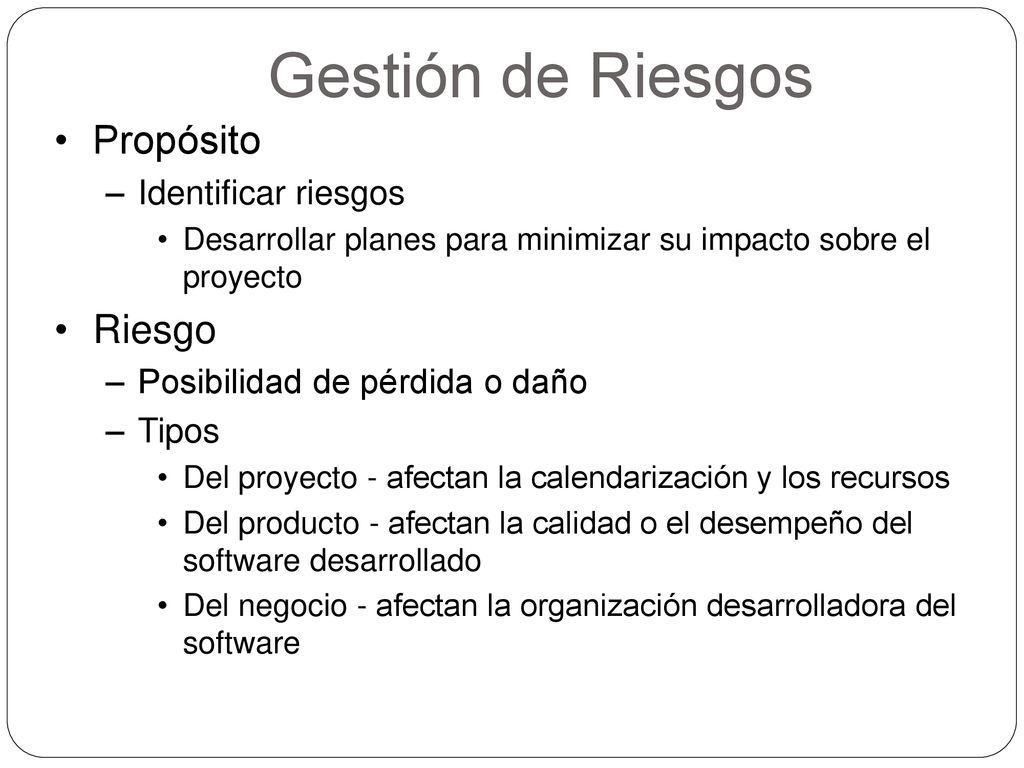 Gestión de Riesgos

• Propósito
– Identificar riesgos
• Desarrollar planes para minimizar su impacto sobre el proyecto

• Riesgo
– Posibilidad de pérdida o daño
– Tipos
• Del proyecto - afectan la calendarización y los recursos
• Del producto - afectan la calidad o el desempeño del software desarrollado
• Del negocio - afectan la organización desarrolladora del software